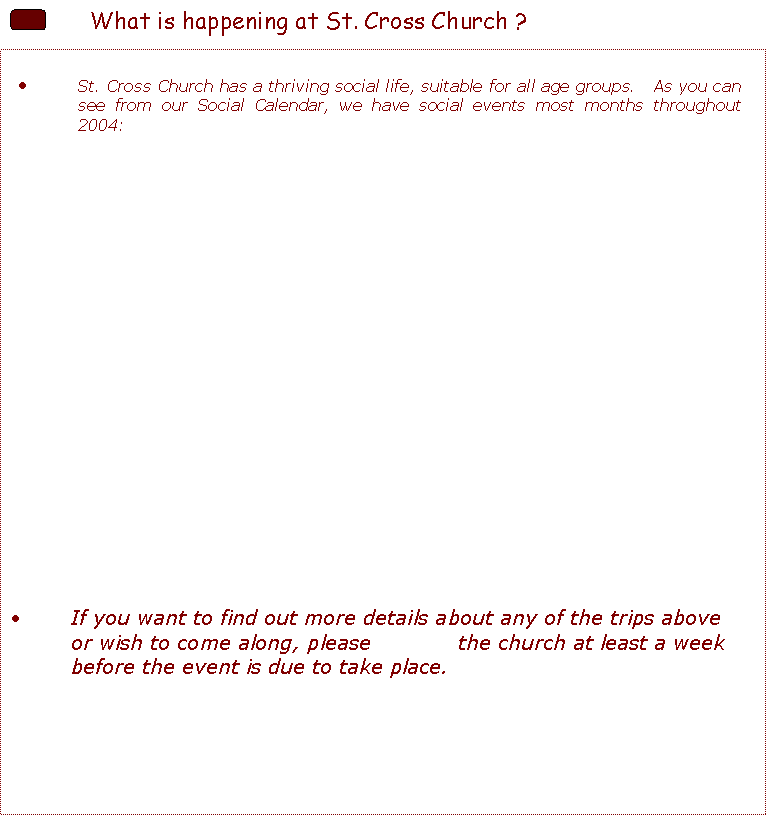 What is happening at St. Cross Church ?

• St. Cross Church has a thriving social life, suitable for all age groups. As you can see from our Social Calendar, we have social events most months throughout 2004:

• If you want to find out more details about any of the trips above or wish to come along, please the church at least a week before the event is due to take place.